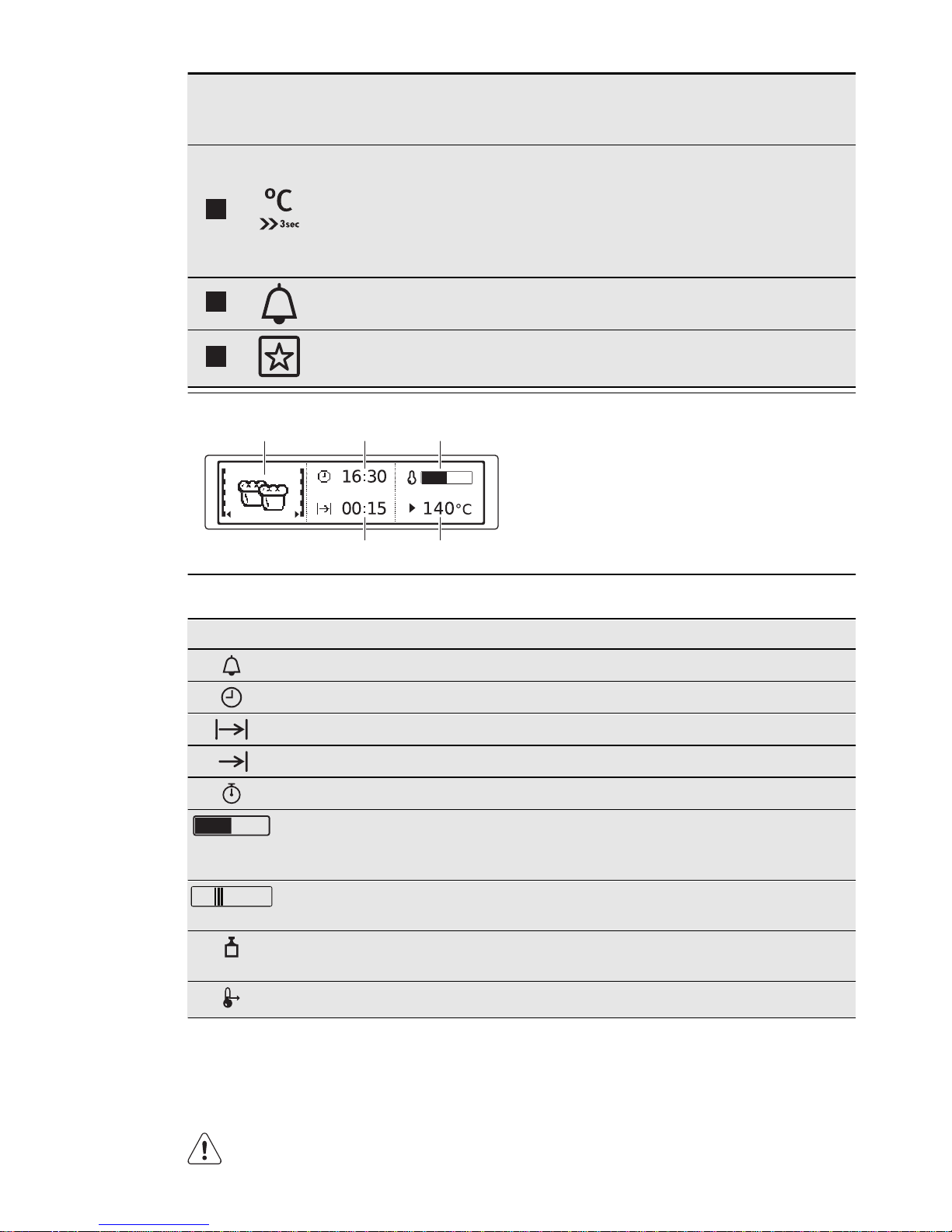 °C
3sec

16:30

00:15

140°C